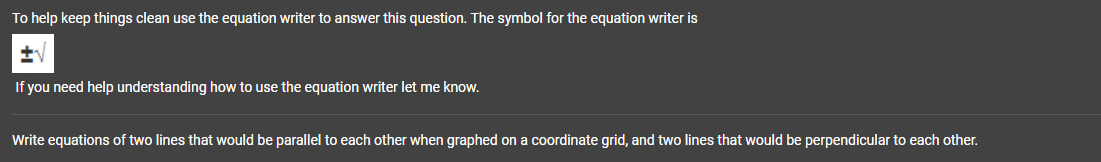 To help keep things clean use the equation writer to answer this question. The symbol for the equation writer is

$\pm\sqrt{}$

If you need help understanding how to use the equation writer let me know.

Write equations of two lines that would be parallel to each other when graphed on a coordinate grid, and two lines that would be perpendicular to each other.